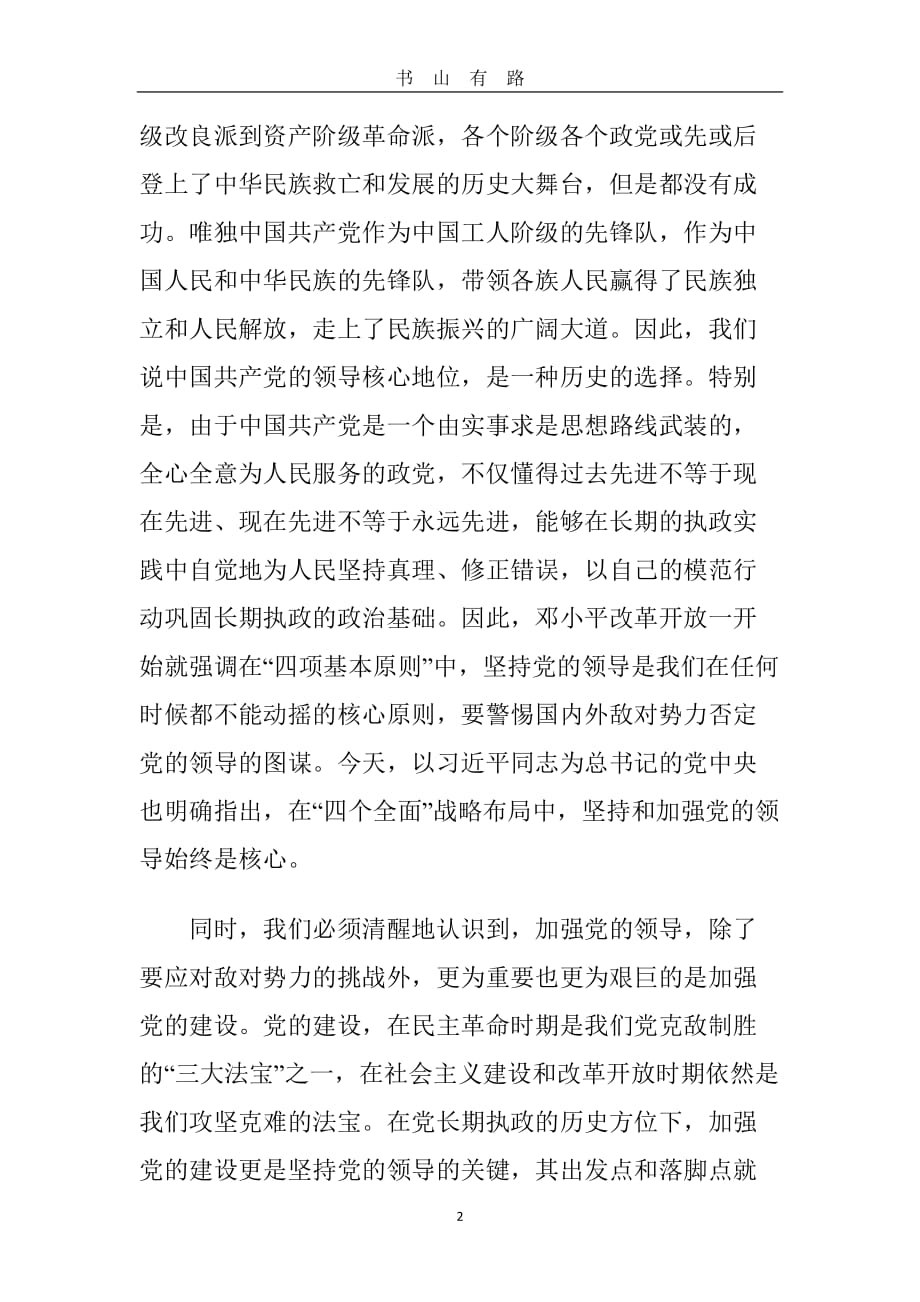 书 山 有 路

级改良派到资产阶级革命派，各个阶级各个政党或先或后登上了中华民族救亡和发展的历史大舞台，但是都没有成功。唯独中国共产党作为中国工人阶级的先锋队，作为中国人民和中华民族的先锋队，带领各族人民赢得了民族独立和人民解放，走上了民族振兴的广阔大道。因此，我们说中国共产党的领导核心地位，是一种历史的选择。特别是，由于中国共产党是一个由实事求是思想路线武装的，全心全意为人民服务的政党，不仅懂得过去先进不等于现在先进、现在先进不等于永远先进，能够在长期的执政实践中自觉地为人民坚持真理、修正错误，以自己的模范行动巩固长期执政的政治基础。因此，邓小平改革开放一开始就强调在“四项基本原则”中，坚持党的领导是我们在任何时候都不能动摇的核心原则，要警惕国内外敌对势力否定党的领导的图谋。今天，以习近平同志为总书记的党中央也明确指出，在“四个全面”战略布局中，坚持和加强党的领导始终是核心。

同时，我们必须清醒地认识到，加强党的领导，除了要应对敌对势力的挑战外，更为重要也更为艰巨的是加强党的建设。党的建设，在民主革命时期是我们党克敌制胜的“三大法宝”之一，在社会主义建设和改革开放时期依然是我们攻坚克难的法宝。在党长期执政的历史方位下，加强党的建设更是坚持党的领导的关键，其出发点和落脚点就

2